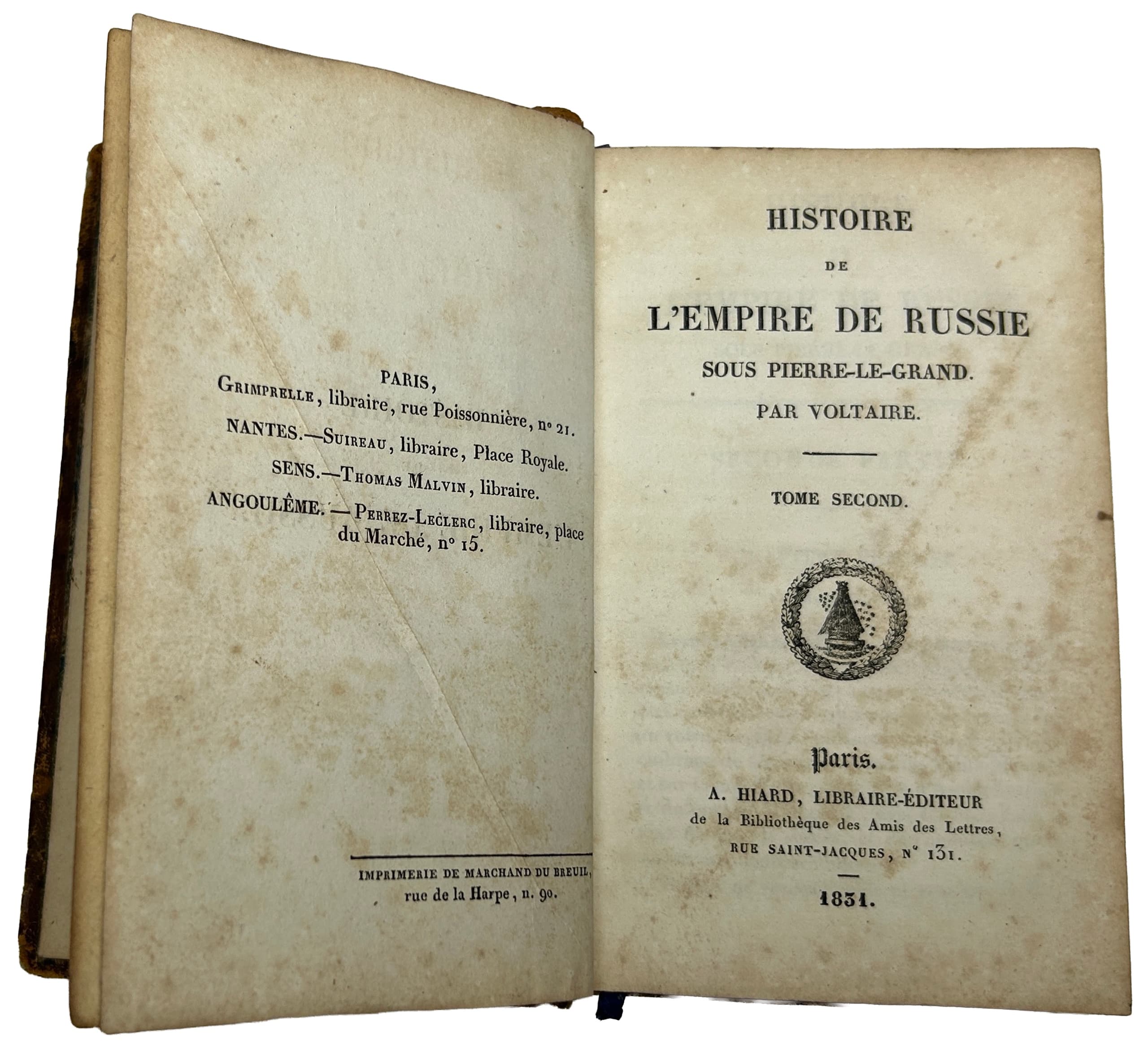 PARIS,
Grimprelle, libraire, rue Poissonnière, nº 21.

NANTES.—Suireau, libraire, Place Royale.

SENS.—Thomas Malvin, libraire.

ANGOULÊME.—Perrez-Leclerc, libraire, place du Marché, nº 15.

IMPRIMERIE DE MARCHAND DU BREUIL,
rue de la Harpe, n. 90.

HISTOIRE
DE
L'EMPIRE DE RUSSIE
SOUS PIERRE-LE-GRAND.
PAR VOLTAIRE.

TOME SECOND.

Paris.
A. HIARD, LIBRAIRE-ÉDITEUR
de la Bibliothèque des Amis des Lettres,
RUE SAINT-JACQUES, Nº 131.

1831.